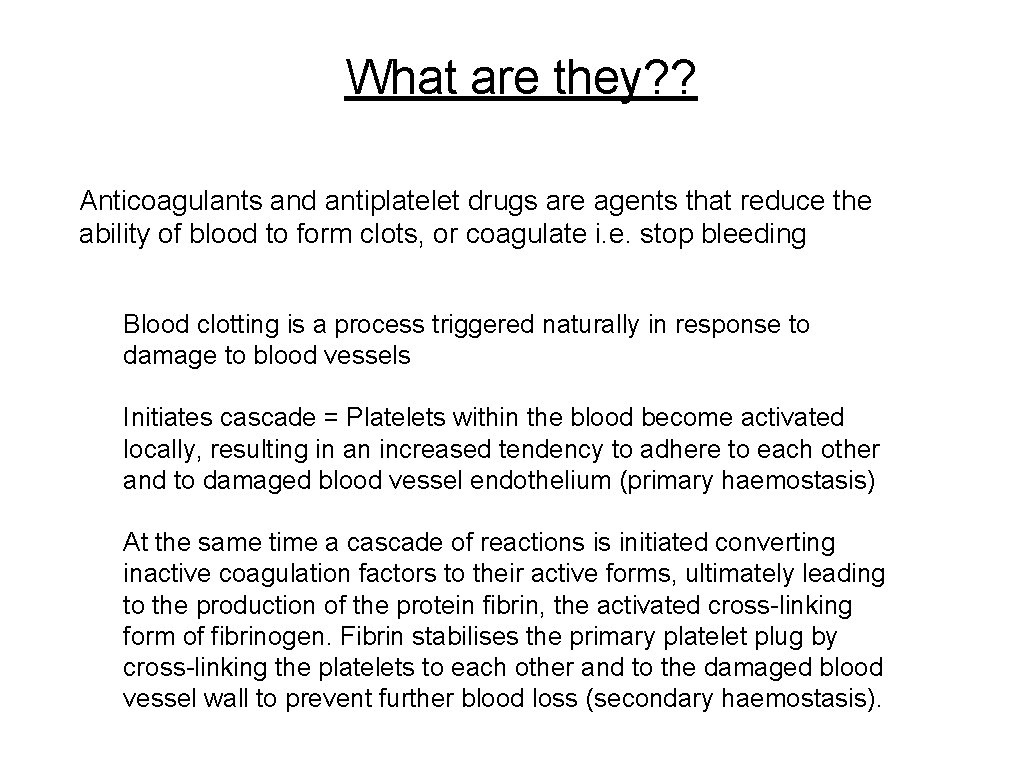 What are they??

Anticoagulants and antiplatelet drugs are agents that reduce the ability of blood to form clots, or coagulate i.e. stop bleeding

Blood clotting is a process triggered naturally in response to damage to blood vessels

Initiates cascade = Platelets within the blood become activated locally, resulting in an increased tendency to adhere to each other and to damaged blood vessel endothelium (primary haemostasis)

At the same time a cascade of reactions is initiated converting inactive coagulation factors to their active forms, ultimately leading to the production of the protein fibrin, the activated cross-linking form of fibrinogen. Fibrin stabilises the primary platelet plug by cross-linking the platelets to each other and to the damaged blood vessel wall to prevent further blood loss (secondary haemostasis).